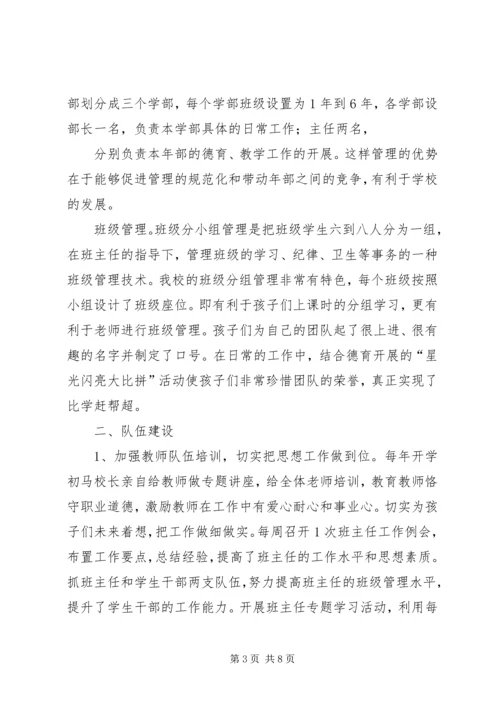 部划分成三个学部，每个学部班级设置为1年到6年，各学部设部长一名，负责本学部具体的日常工作；主任两名，

分别负责本年部的德育、教学工作的开展。这样管理的优势在于能够促进管理的规范化和带动年部之间的竞争，有利于学校的发展。

班级管理。班级分小组管理是把班级学生六到八人分为一组，在班主任的指导下，管理班级的学习、纪律、卫生等事务的一种班级管理技术。我校的班级分组管理非常有特色，每个班级按照小组设计了班级座位。即有利于孩子们上课时的分组学习，更有利于老师进行班级管理。孩子们为自己的团队起了很上进、很有趣的名字并制定了口号。在日常的工作中，结合德育开展的“星光闪亮大比拼”活动使孩子们非常珍惜团队的荣誉，真正实现了比学赶帮超。

二、队伍建设

1、加强教师队伍培训，切实把思想工作做到位。每年开学初马校长亲自给教师做专题讲座，给全体老师培训，教育教师恪守职业道德，激励教师在工作中有爱心耐心和事业心。切实为孩子们未来着想，把工作做细做实。每周召开1次班主任工作例会，布置工作要点，总结经验，提高了班主任的工作水平和思想素质。抓班主任和学生干部两支队伍，努力提高班主任的班级管理水平，提升了学生干部的工作能力。开展班主任专题学习活动，利用每

第3页 共8页